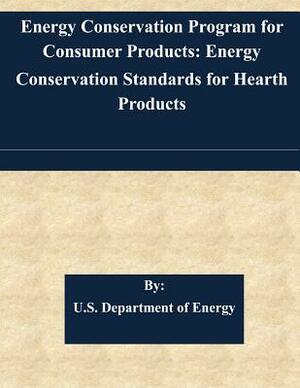 Energy Conservation Program for Consumer Products: Energy Conservation Standards for Hearth Products

By:
U.S. Department of Energy